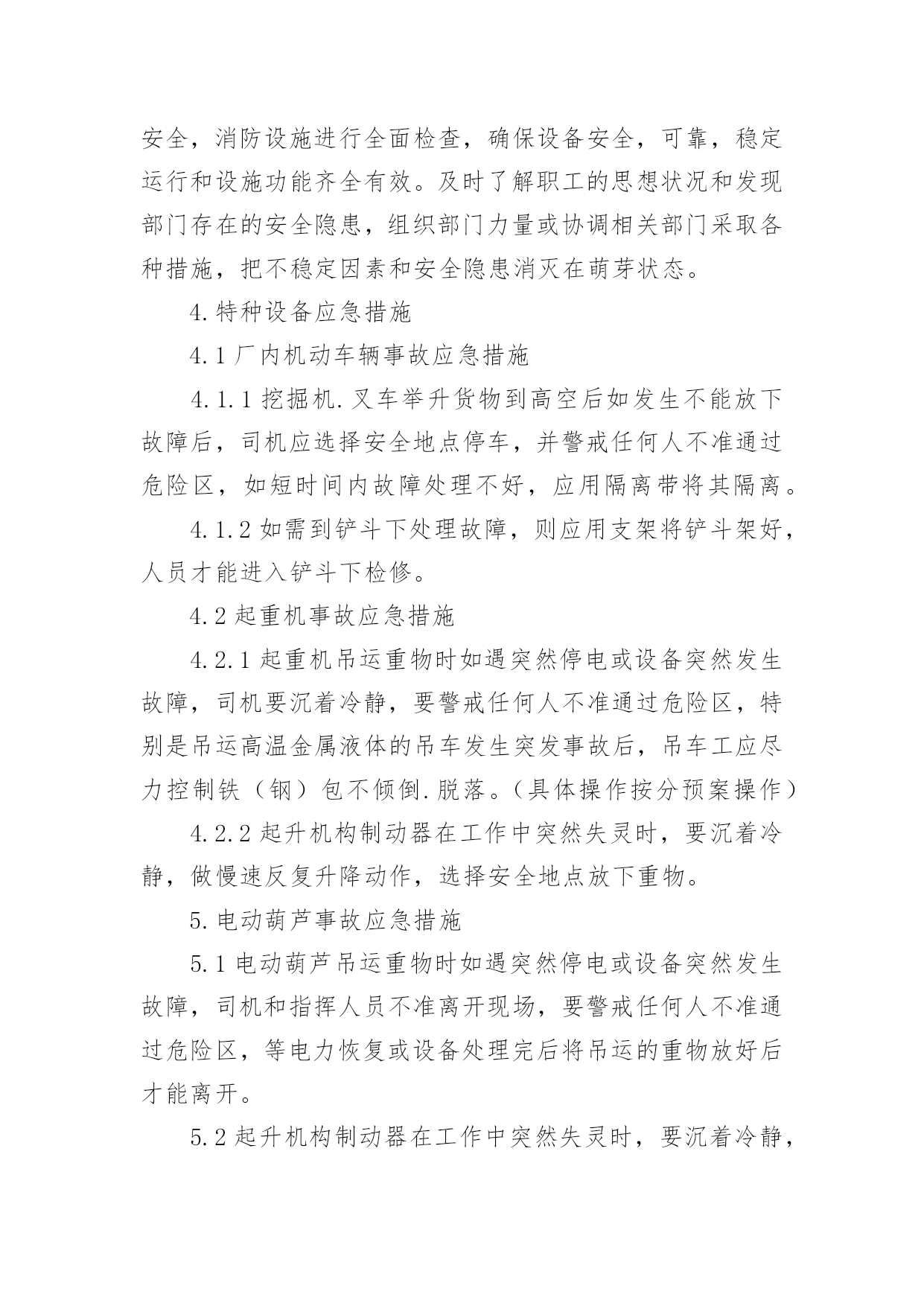 安全，消防设施进行全面检查，确保设备安全，可靠，稳定运行和设施功能齐全有效。及时了解职工的思想状况和发现部门存在的安全隐患，组织部门力量或协调相关部门采取各种措施，把不稳定因素和安全隐患消灭在萌芽状态。

4.特种设备应急措施

4.1 厂内机动车辆事故应急措施

4.1.1 挖掘机.叉车举升货物到高空后如发生不能放下故障后，司机应选择安全地点停车，并警戒任何人不准通过危险区，如短时间内故障处理不好，应用隔离带将其隔离。

4.1.2 如需到铲斗下处理故障，则应用支架将铲斗架好，人员才能进入铲斗下检修。

4.2 起重机事故应急措施

4.2.1 起重机吊运重物时如遇突然停电或设备突然发生故障，司机要沉着冷静，要警戒任何人不准通过危险区，特别是吊运高温金属液体的吊车发生突发事故后，吊车工应尽力控制铁（钢）包不倾倒.脱落。（具体操作按分预案操作）

4.2.2 起升机构制动器在工作中突然失灵时，要沉着冷静，做慢速反复升降动作，选择安全地点放下重物。

5.电动葫芦事故应急措施

5.1 电动葫芦吊运重物时如遇突然停电或设备突然发生故障，司机和指挥人员不准离开现场，要警戒任何人不准通过危险区，等电力恢复或设备处理完后将吊运的重物放好后才能离开。

5.2 起升机构制动器在工作中突然失灵时，要沉着冷静，